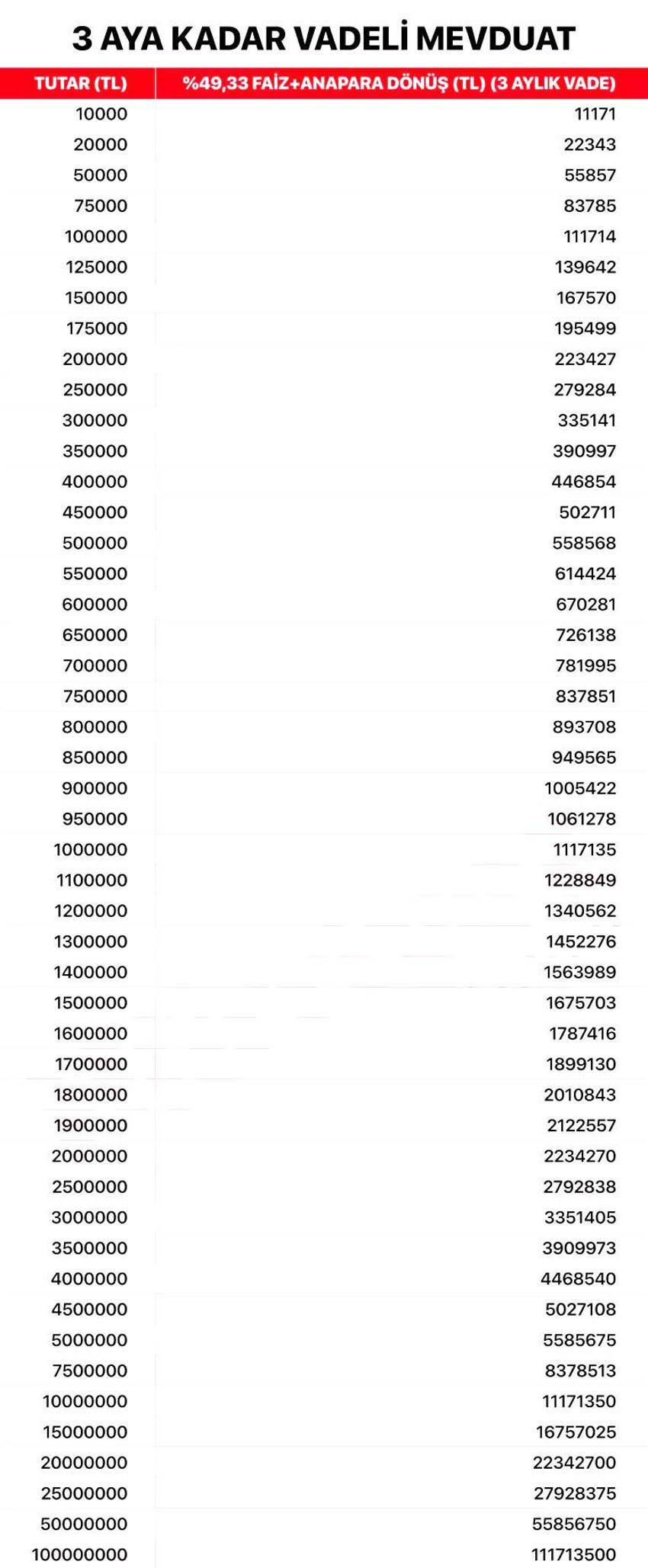 3 AYA KADAR VADELİ MEVDUAT

| TUTAR (TL) | %49,33 FAİZ+ANAPARA DÖNÜŞ (TL) (3 AYLIK VADE) |
|---|---|
| 10000 | 11171 |
| 20000 | 22343 |
| 50000 | 55857 |
| 75000 | 83785 |
| 100000 | 111714 |
| 125000 | 139642 |
| 150000 | 167570 |
| 175000 | 195499 |
| 200000 | 223427 |
| 250000 | 279284 |
| 300000 | 335141 |
| 350000 | 390997 |
| 400000 | 446854 |
| 450000 | 502711 |
| 500000 | 558568 |
| 550000 | 614424 |
| 600000 | 670281 |
| 650000 | 726138 |
| 700000 | 781995 |
| 750000 | 837851 |
| 800000 | 893708 |
| 850000 | 949565 |
| 900000 | 1005422 |
| 950000 | 1061278 |
| 1000000 | 1117135 |
| 1100000 | 1228849 |
| 1200000 | 1340562 |
| 1300000 | 1452276 |
| 1400000 | 1563989 |
| 1500000 | 1675703 |
| 1600000 | 1787416 |
| 1700000 | 1899130 |
| 1800000 | 2010843 |
| 1900000 | 2122557 |
| 2000000 | 2234270 |
| 2500000 | 2792838 |
| 3000000 | 3351405 |
| 3500000 | 3909973 |
| 4000000 | 4468540 |
| 4500000 | 5027108 |
| 5000000 | 5585675 |
| 7500000 | 8378513 |
| 10000000 | 11171350 |
| 15000000 | 16757025 |
| 20000000 | 22342700 |
| 25000000 | 27928375 |
| 50000000 | 55856750 |
| 100000000 | 111713500 |